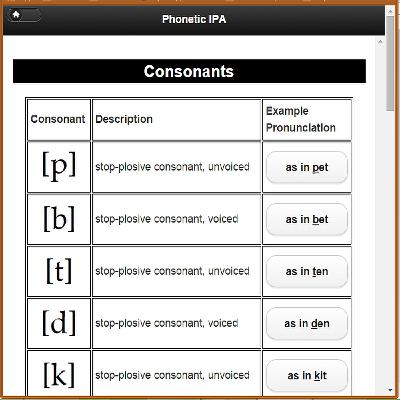 Phonetic IPA

Consonants

| Consonant | Description | Example Pronunciation |
|---|---|---|
| [p] | stop-plosive consonant, unvoiced | as in pet |
| [b] | stop-plosive consonant, voiced | as in bet |
| [t] | stop-plosive consonant, unvoiced | as in ten |
| [d] | stop-plosive consonant, voiced | as in den |
| [k] | stop-plosive consonant, unvoiced | as in kit |